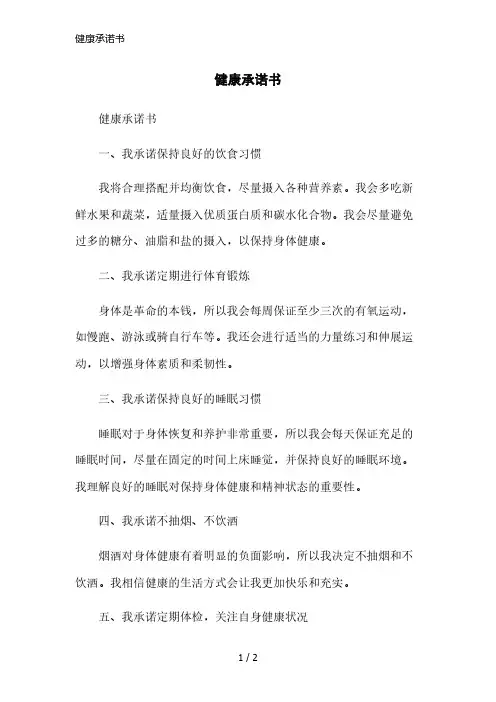 健康承诺书

健康承诺书

健康承诺书

一、我承诺保持良好的饮食习惯

我将合理搭配并均衡饮食，尽量摄入各种营养素。我会多吃新鲜水果和蔬菜，适量摄入优质蛋白质和碳水化合物。我会尽量避免过多的糖分、油脂和盐的摄入，以保持身体健康。

二、我承诺定期进行体育锻炼

身体是革命的本钱，所以我会每周保证至少三次的有氧运动，如慢跑、游泳或骑自行车等。我还会进行适当的力量练习和伸展运动，以增强身体素质和柔韧性。

三、我承诺保持良好的睡眠习惯

睡眠对于身体恢复和养护非常重要，所以我会每天保证充足的睡眠时间，尽量在固定的时间上床睡觉，并保持良好的睡眠环境。我理解良好的睡眠对保持身体健康和精神状态的重要性。

四、我承诺不抽烟、不饮酒

烟酒对身体健康有着明显的负面影响，所以我决定不抽烟和不饮酒。我相信健康的生活方式会让我更加快乐和充实。

五、我承诺定期体检，关注自身健康状况

1 / 2